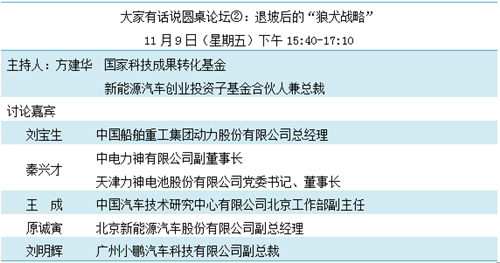 大家有话说圆桌论坛②：退坡后的“狼犬战略”

11 月 9 日（星期五）下午 15:40-17:10

主持人：方建华　国家科技成果转化基金

新能源汽车创业投资子基金合伙人兼总裁

讨论嘉宾

| | |
|---|---|
| 刘宝生 | 中国船舶重工集团动力股份有限公司总经理 |
| 秦兴才 | 中电力神有限公司副董事长<br>天津力神电池股份有限公司党委书记、董事长 |
| 王　成 | 中国汽车技术研究中心有限公司北京工作部副主任 |
| 原诚寅 | 北京新能源汽车股份有限公司副总经理 |
| 刘明辉 | 广州小鹏汽车科技有限公司副总裁 |